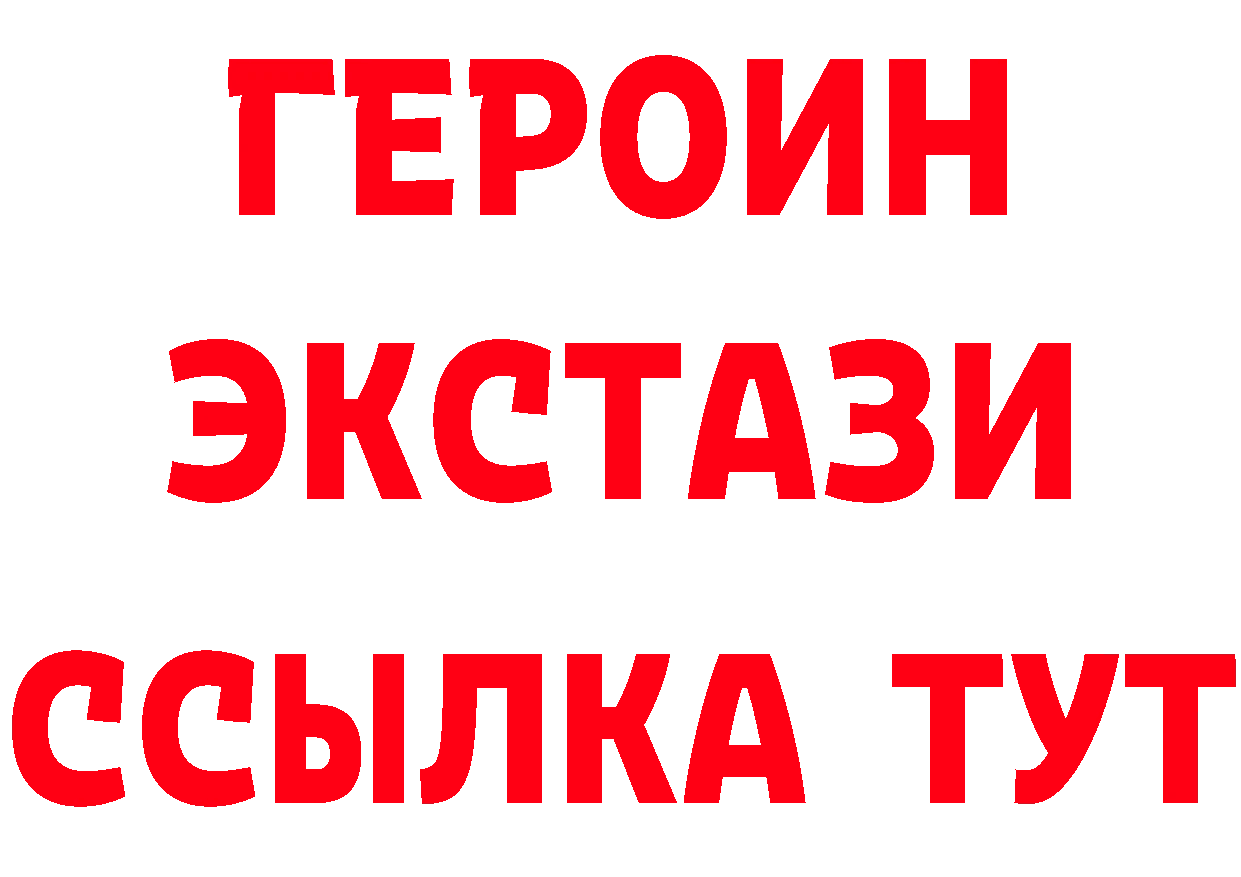 ГЕРОИН
ЭКСТАЗИ
ССЫЛКА ТУТ